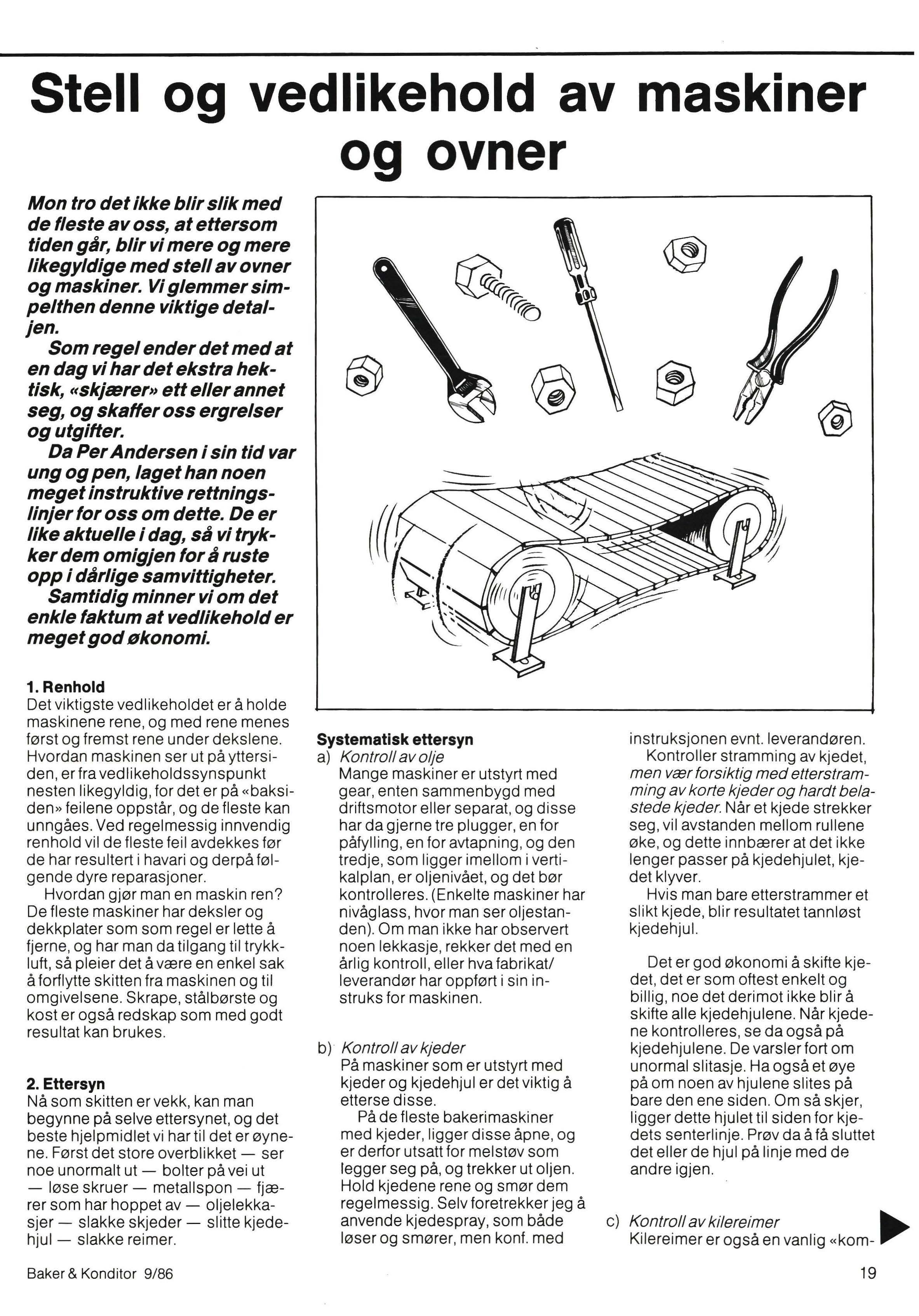 Stell og vedlikehold av maskiner og ovner

Mon tro det ikke blir slik med de fleste av oss, at ettersom tiden går, blir vi mere og mere likegyldige med stell av ovner og maskiner. Vi glemmer simpelthen denne viktige detaljen.

Som regel ender det med at en dag vi har det ekstra hektisk, «skjærer» ett eller annet seg, og skaffer oss ergrelser og utgifter.

Da Per Andersen i sin tid var ung og pen, laget han noen meget instruktive rettningslinjer for oss om dette. De er like aktuelle i dag, så vi trykker dem omigjen for å ruste opp i dårlige samvittigheter.

Samtidig minner vi om det enkle faktum at vedlikehold er meget god økonomi.

1. Renhold
Det viktigste vedlikeholdet er å holde maskinene rene, og med rene menes først og fremst rene under dekslene. Hvordan maskinen ser ut på yttersiden, er fra vedlikeholdssynspunkt nesten likegyldig, for det er på «baksiden» feilene oppstår, og de fleste kan unngåes. Ved regelmessig innvendig renhold vil de fleste feil avdekkes før de har resultert i havari og derpå følgende dyre reparasjoner.

Hvordan gjør man en maskin ren? De fleste maskiner har deksler og dekkplater som som regel er lette å fjerne, og har man da tilgang til trykkluft, så pleier det å være en enkel sak å forflytte skitten fra maskinen og til omgivelsene. Skrape, stålbørste og kost er også redskap som med godt resultat kan brukes.

2. Ettersyn
Nå som skitten er vekk, kan man begynne på selve ettersynet, og det beste hjelpmidlet vi har til det er øynene. Først det store overblikket — ser noe unormalt ut — bolter på vei ut — løse skruer — metallspon — fjærer som har hoppet av — oljelekkasjer — slakke skjeder — slitte kjedehjul — slakke reimer.

Systematisk ettersyn
a) Kontroll av olje
Mange maskiner er utstyrt med gear, enten sammenbygd med driftsmotor eller separat, og disse har da gjerne tre plugger, en for påfylling, en for avtapning, og den tredje, som ligger imellom i vertikalplan, er oljenivået, og det bør kontrolleres. (Enkelte maskiner har nivåglass, hvor man ser oljestanden). Om man ikke har observert noen lekkasje, rekker det med en årlig kontroll, eller hva fabrikat/leverandør har oppført i sin instruks for maskinen.

b) Kontroll av kjeder
På maskiner som er utstyrt med kjeder og kjedehjul er det viktig å etterse disse.

På de fleste bakerimaskiner med kjeder, ligger disse åpne, og er derfor utsatt for melstøv som legger seg på, og trekker ut oljen. Hold kjedene rene og smør dem regelmessig. Selv foretrekker jeg å anvende kjedespray, som både løser og smører, men konf. med instruksjonen evnt. leverandøren.

Kontroller stramming av kjedet, men vær forsiktig med etterstramming av korte kjeder og hardt belastede kjeder. Når et kjede strekker seg, vil avstanden mellom rullene øke, og dette innbærer at det ikke lenger passer på kjedehjulet, kjedet klyver.

Hvis man bare etterstrammer et slikt kjede, blir resultatet tannløst kjedehjul.

Det er god økonomi å skifte kjedet, det er som oftest enkelt og billig, noe det derimot ikke blir å skifte alle kjedehjulene. Når kjedene kontrolleres, se da også på kjedehjulene. De varsler fort om unormal slitasje. Ha også et øye på om noen av hjulene slites på bare den ene siden. Om så skjer, ligger dette hjulet til siden for kjedets senterlinje. Prøv da å få sluttet det eller de hjul på linje med de andre igjen.

c) Kontroll av kilereimer
Kilereimer er også en vanlig «kom-

Baker & Konditor 9/86

19